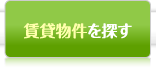 賃貸物件を探す